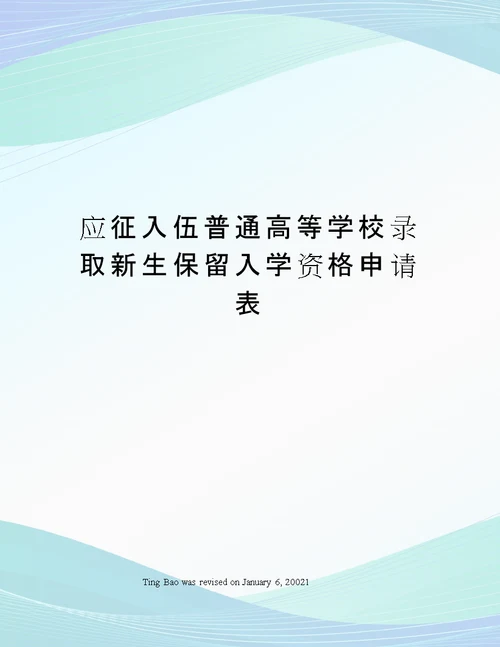 应征入伍普通高等学校录取新生保留入学资格申请表

Ting Bao was revised on January 6, 20021